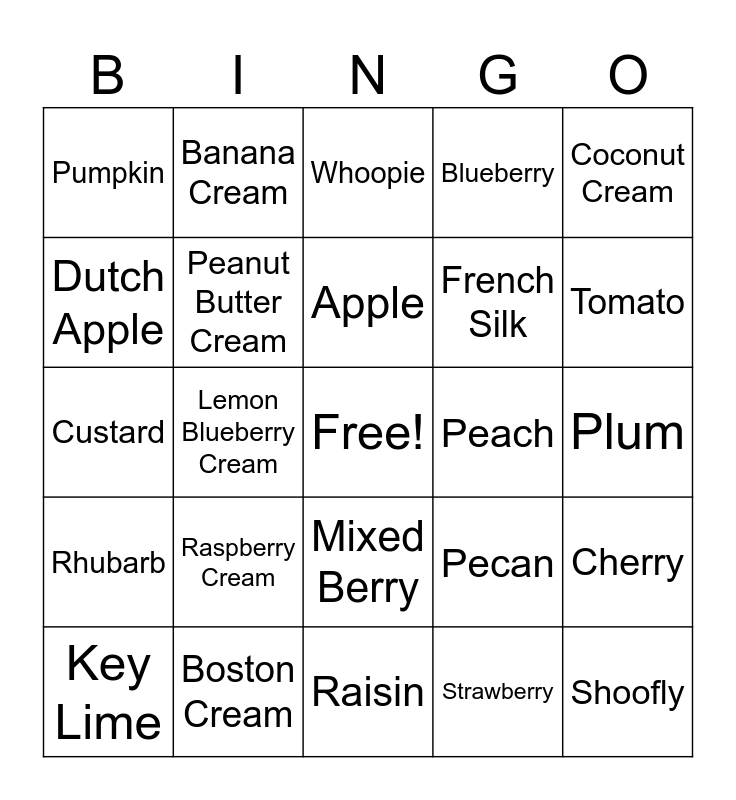 | B | I | N | G | O |
|---|---|---|---|---|
| Pumpkin | Banana Cream | Whoopie | Blueberry | Coconut Cream |
| Dutch Apple | Peanut Butter Cream | Apple | French Silk | Tomato |
| Custard | Lemon Blueberry Cream | Free! | Peach | Plum |
| Rhubarb | Raspberry Cream | Mixed Berry | Pecan | Cherry |
| Key Lime | Boston Cream | Raisin | Strawberry | Shoofly |